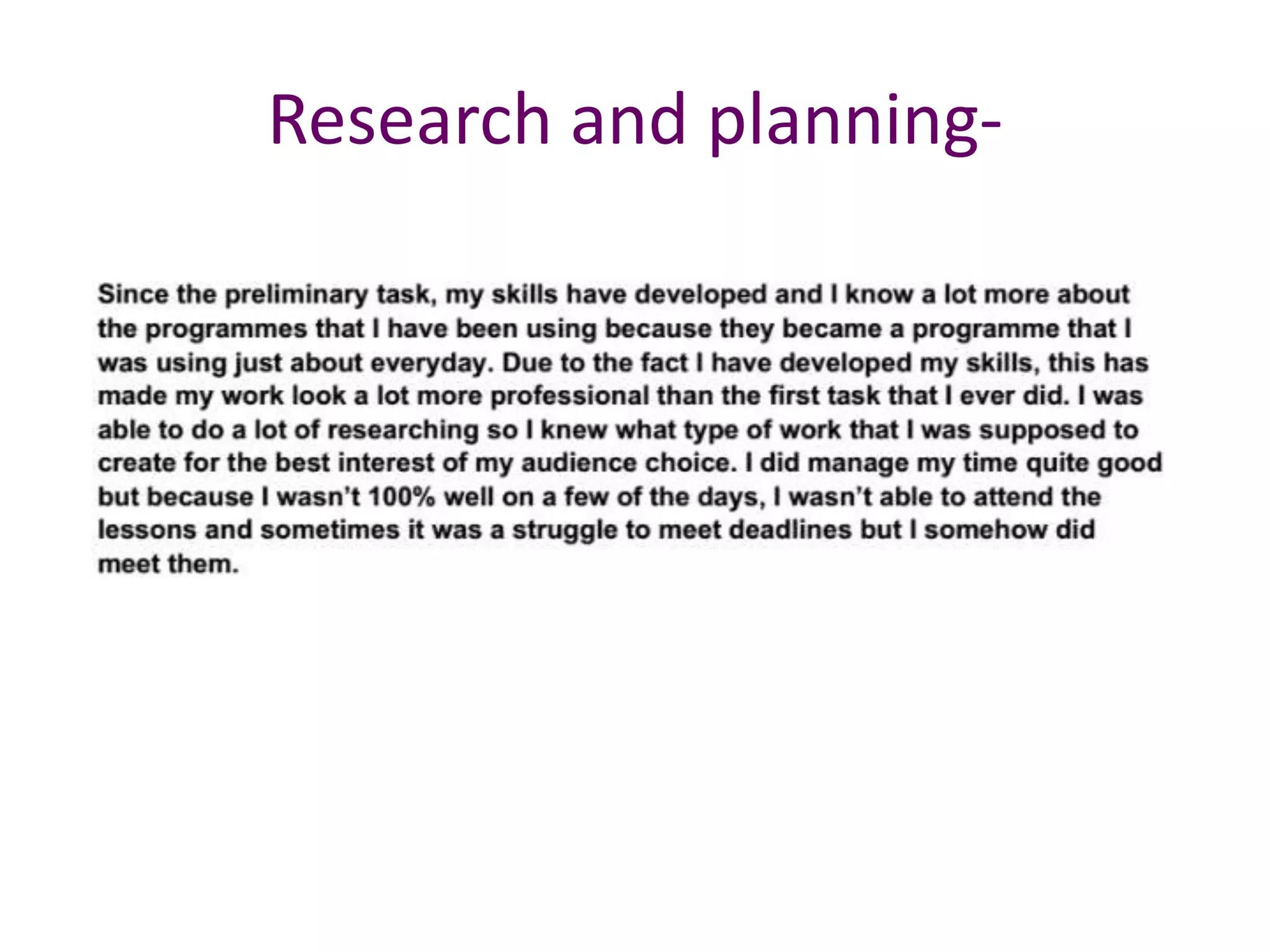 Research and planning-

Since the preliminary task, my skills have developed and I know a lot more about the programmes that I have been using because they became a programme that I was using just about everyday. Due to the fact I have developed my skills, this has made my work look a lot more professional than the first task that I ever did. I was able to do a lot of researching so I knew what type of work that I was supposed to create for the best interest of my audience choice. I did manage my time quite good but because I wasn't 100% well on a few of the days, I wasn't able to attend the lessons and sometimes it was a struggle to meet deadlines but I somehow did meet them.